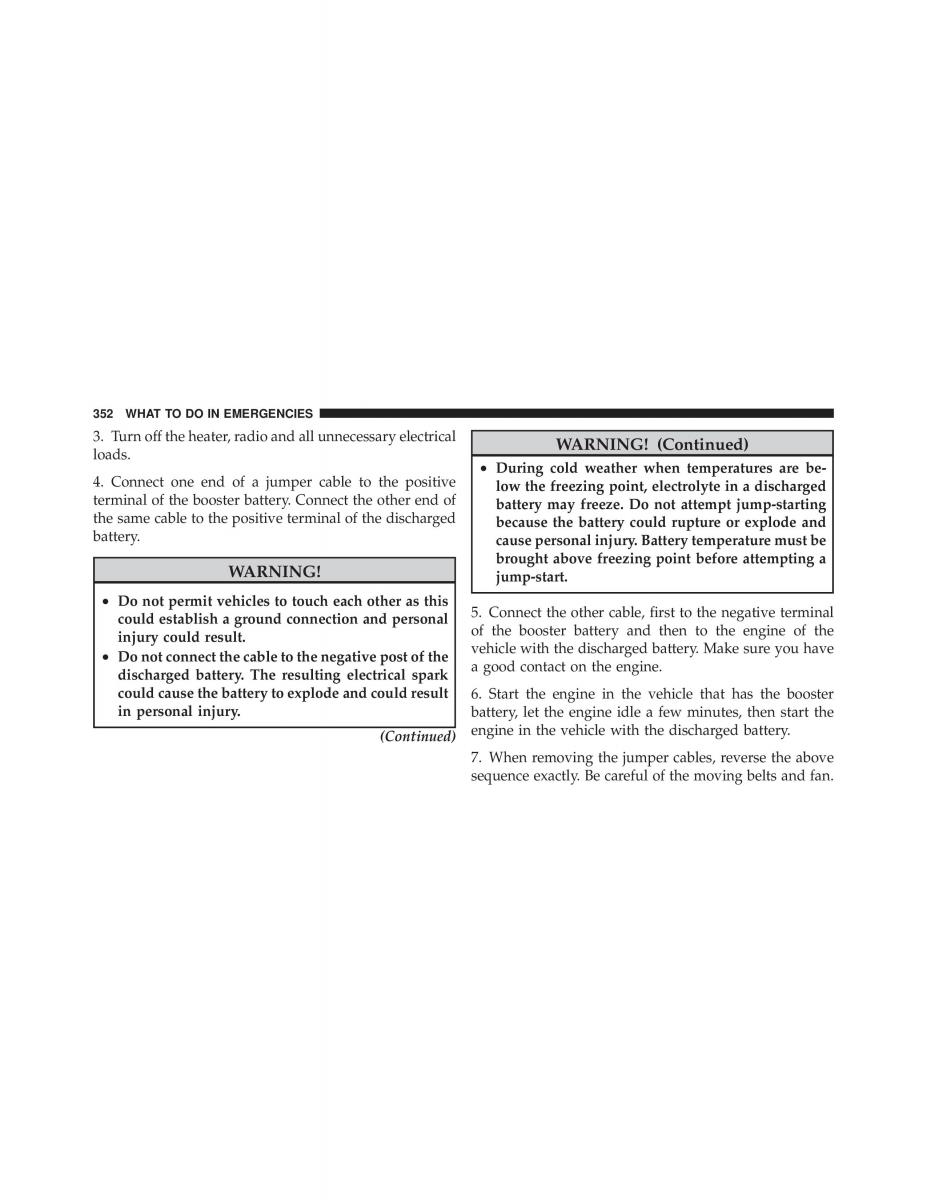 352 WHAT TO DO IN EMERGENCIES

3. Turn off the heater, radio and all unnecessary electrical loads.

4. Connect one end of a jumper cable to the positive terminal of the booster battery. Connect the other end of the same cable to the positive terminal of the discharged battery.

WARNING!

• Do not permit vehicles to touch each other as this could establish a ground connection and personal injury could result.
• Do not connect the cable to the negative post of the discharged battery. The resulting electrical spark could cause the battery to explode and could result in personal injury.

(Continued)

WARNING! (Continued)

• During cold weather when temperatures are below the freezing point, electrolyte in a discharged battery may freeze. Do not attempt jump-starting because the battery could rupture or explode and cause personal injury. Battery temperature must be brought above freezing point before attempting a jump-start.

5. Connect the other cable, first to the negative terminal of the booster battery and then to the engine of the vehicle with the discharged battery. Make sure you have a good contact on the engine.

6. Start the engine in the vehicle that has the booster battery, let the engine idle a few minutes, then start the engine in the vehicle with the discharged battery.

7. When removing the jumper cables, reverse the above sequence exactly. Be careful of the moving belts and fan.